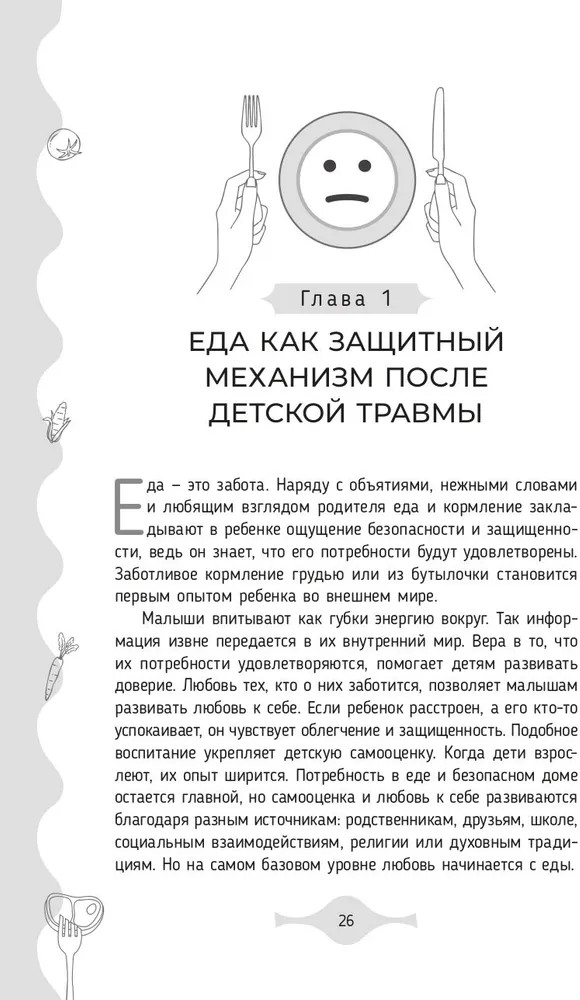 Глава 1

ЕДА КАК ЗАЩИТНЫЙ МЕХАНИЗМ ПОСЛЕ ДЕТСКОЙ ТРАВМЫ

Еда – это забота. Наряду с объятиями, нежными словами и любящим взглядом родителя еда и кормление закладывают в ребенке ощущение безопасности и защищенности, ведь он знает, что его потребности будут удовлетворены. Заботливое кормление грудью или из бутылочки становится первым опытом ребенка во внешнем мире.

Малыши впитывают как губки энергию вокруг. Так информация извне передается в их внутренний мир. Вера в то, что их потребности удовлетворяются, помогает детям развивать доверие. Любовь тех, кто о них заботится, позволяет малышам развивать любовь к себе. Если ребенок расстроен, а его кто-то успокаивает, он чувствует облегчение и защищенность. Подобное воспитание укрепляет детскую самооценку. Когда дети взрослеют, их опыт ширится. Потребность в еде и безопасном доме остается главной, но самооценка и любовь к себе развиваются благодаря разным источникам: родственникам, друзьям, школе, социальным взаимодействиям, религии или духовным традициям. Но на самом базовом уровне любовь начинается с еды.

26